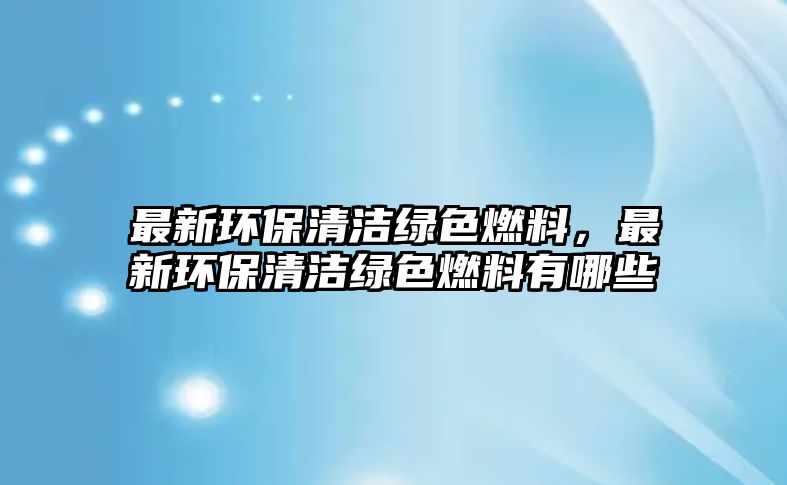 最新环保清洁绿色燃料，最新环保清洁绿色燃料有哪些